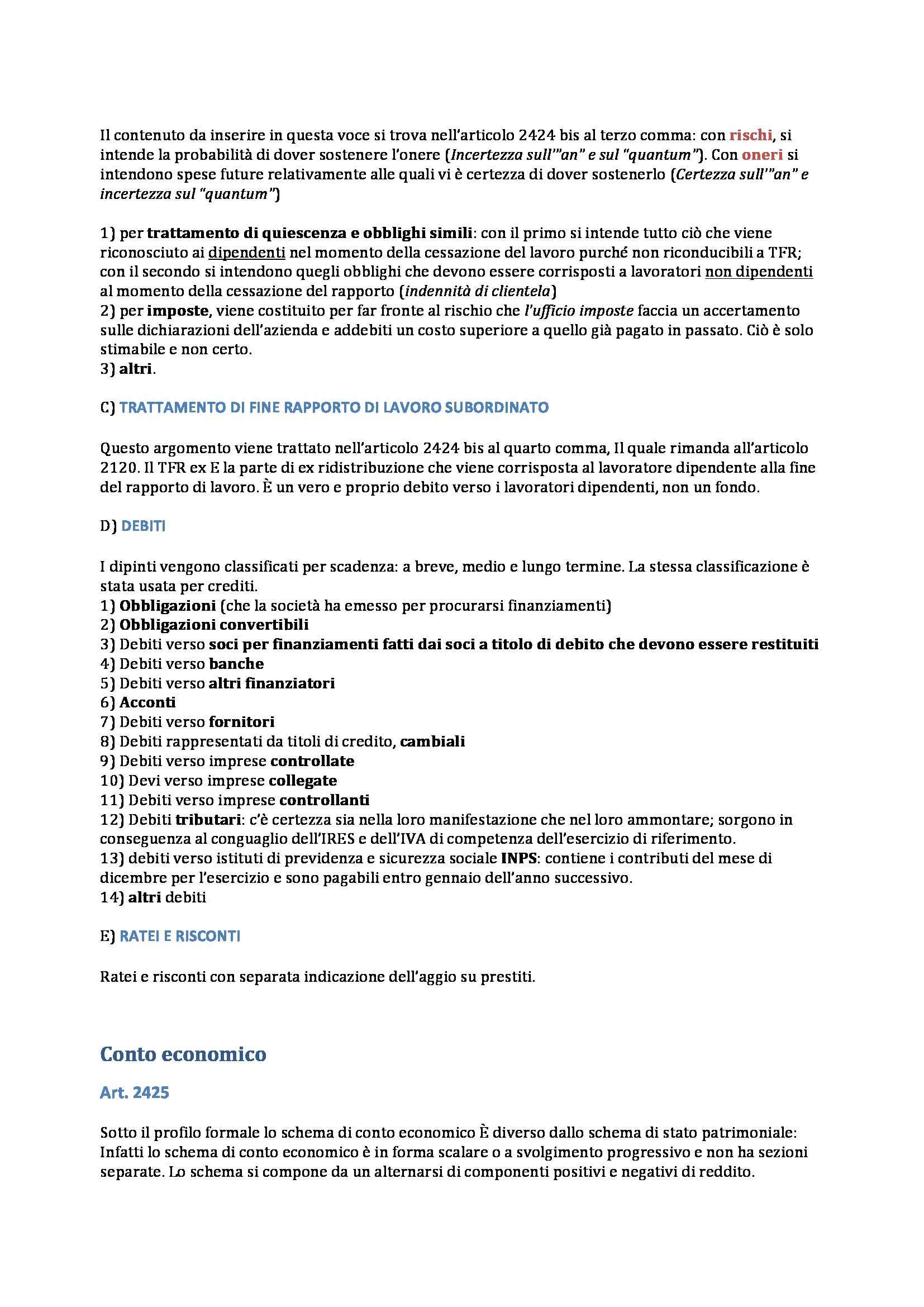 Il contenuto da inserire in questa voce si trova nell'articolo 2424 bis al terzo comma: con rischi, si intende la probabilità di dover sostenere l'onere (Incertezza sull'"an" e sul "quantum"). Con oneri si intendono spese future relativamente alle quali vi è certezza di dover sostenerlo (Certezza sull'"an" e incertezza sul "quantum")

1) per trattamento di quiescenza e obblighi simili: con il primo si intende tutto ciò che viene riconosciuto ai dipendenti nel momento della cessazione del lavoro purché non riconducibili a TFR; con il secondo si intendono quegli obblighi che devono essere corrisposti a lavoratori non dipendenti al momento della cessazione del rapporto (indennità di clientela)
2) per imposte, viene costituito per far fronte al rischio che l'ufficio imposte faccia un accertamento sulle dichiarazioni dell'azienda e addebiti un costo superiore a quello già pagato in passato. Ciò è solo stimabile e non certo.
3) altri.

C) TRATTAMENTO DI FINE RAPPORTO DI LAVORO SUBORDINATO

Questo argomento viene trattato nell'articolo 2424 bis al quarto comma, Il quale rimanda all'articolo 2120. Il TFR ex E la parte di ex ridistribuzione che viene corrisposta al lavoratore dipendente alla fine del rapporto di lavoro. È un vero e proprio debito verso i lavoratori dipendenti, non un fondo.

D) DEBITI

I dipinti vengono classificati per scadenza: a breve, medio e lungo termine. La stessa classificazione è stata usata per crediti.
1) Obbligazioni (che la società ha emesso per procurarsi finanziamenti)
2) Obbligazioni convertibili
3) Debiti verso soci per finanziamenti fatti dai soci a titolo di debito che devono essere restituiti
4) Debiti verso banche
5) Debiti verso altri finanziatori
6) Acconti
7) Debiti verso fornitori
8) Debiti rappresentati da titoli di credito, cambiali
9) Debiti verso imprese controllate
10) Devi verso imprese collegate
11) Debiti verso imprese controllanti
12) Debiti tributari: c'è certezza sia nella loro manifestazione che nel loro ammontare; sorgono in conseguenza al conguaglio dell'IRES e dell'IVA di competenza dell'esercizio di riferimento.
13) debiti verso istituti di previdenza e sicurezza sociale INPS: contiene i contributi del mese di dicembre per l'esercizio e sono pagabili entro gennaio dell'anno successivo.
14) altri debiti

E) RATEI E RISCONTI

Ratei e risconti con separata indicazione dell'aggio su prestiti.

Conto economico

Art. 2425

Sotto il profilo formale lo schema di conto economico È diverso dallo schema di stato patrimoniale: Infatti lo schema di conto economico è in forma scalare o a svolgimento progressivo e non ha sezioni separate. Lo schema si compone da un alternarsi di componenti positivi e negativi di reddito.